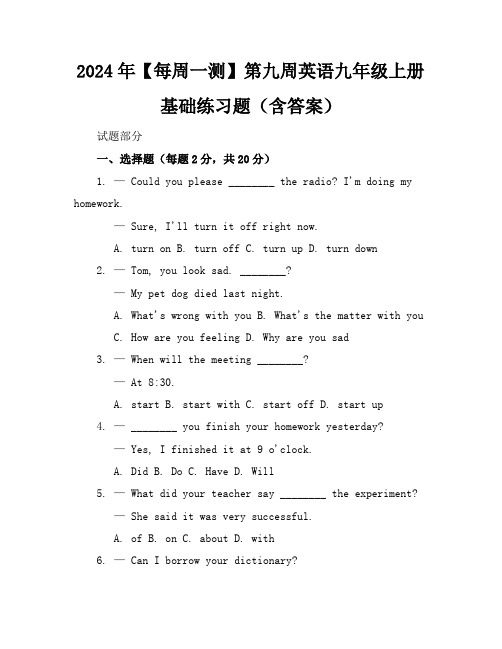 2024年【每周一测】第九周英语九年级上册基础练习题（含答案）

试题部分

一、选择题（每题2分，共20分）

1. — Could you please ________ the radio? I'm doing my homework.

— Sure, I'll turn it off right now.

A. turn on B. turn off C. turn up D. turn down

2. — Tom, you look sad. ________?

— My pet dog died last night.

A. What's wrong with you B. What's the matter with you

C. How are you feeling D. Why are you sad

3. — When will the meeting ________?

— At 8:30.

A. start B. start with C. start off D. start up

4. — ________ you finish your homework yesterday?

— Yes, I finished it at 9 o'clock.

A. Did B. Do C. Have D. Will

5. — What did your teacher say ________ the experiment?

— She said it was very successful.

A. of B. on C. about D. with

6. — Can I borrow your dictionary?